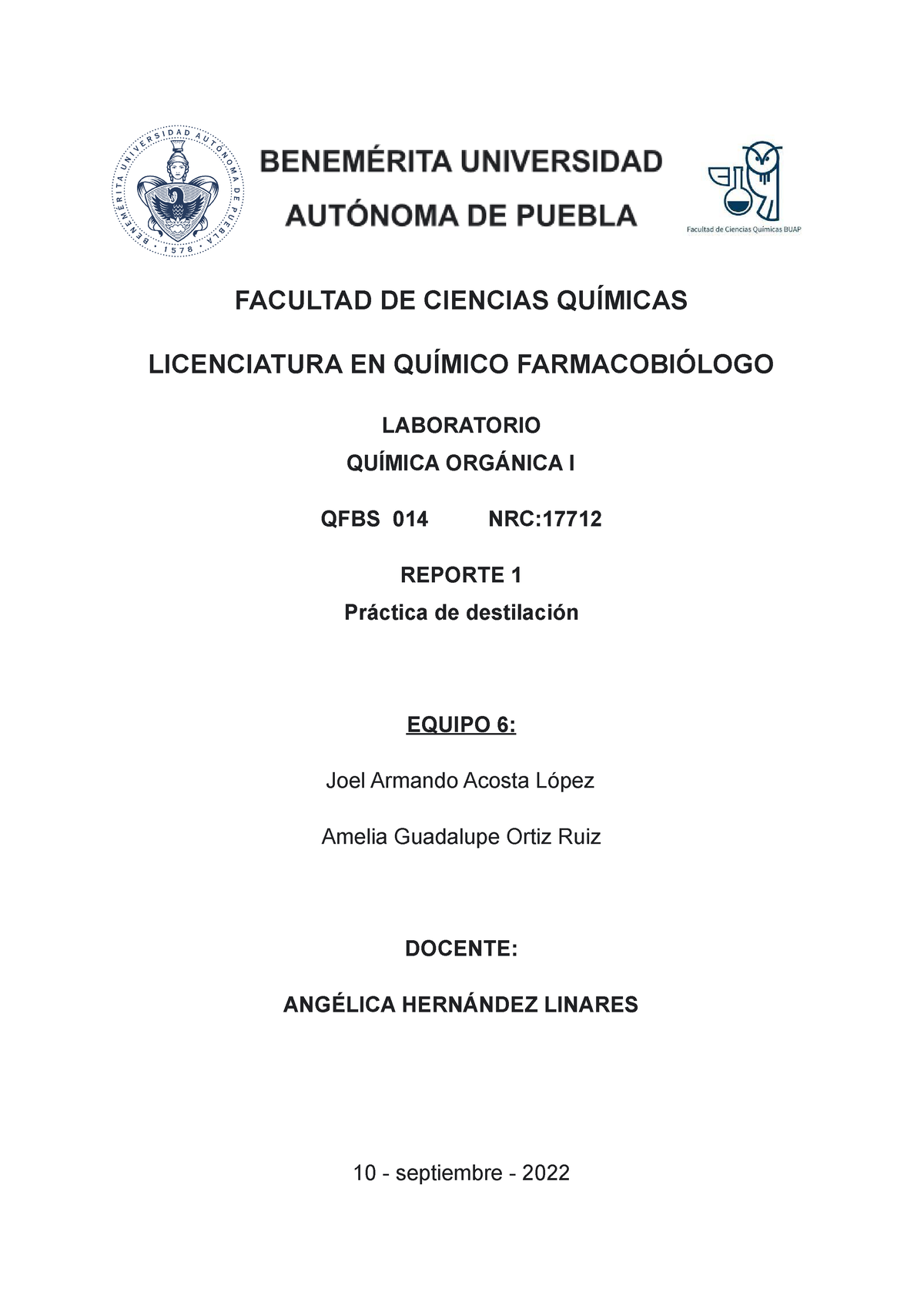 BENEMÉRITA UNIVERSIDAD AUTÓNOMA DE PUEBLA • 1578 •

BENEMÉRITA UNIVERSIDAD
AUTÓNOMA DE PUEBLA

Facultad de Ciencias Químicas BUAP

FACULTAD DE CIENCIAS QUÍMICAS

LICENCIATURA EN QUÍMICO FARMACOBIÓLOGO

LABORATORIO
QUÍMICA ORGÁNICA I

QFBS 014 NRC:17712

REPORTE 1
Práctica de destilación

EQUIPO 6:

Joel Armando Acosta López

Amelia Guadalupe Ortiz Ruiz

DOCENTE:

ANGÉLICA HERNÁNDEZ LINARES

10 - septiembre - 2022